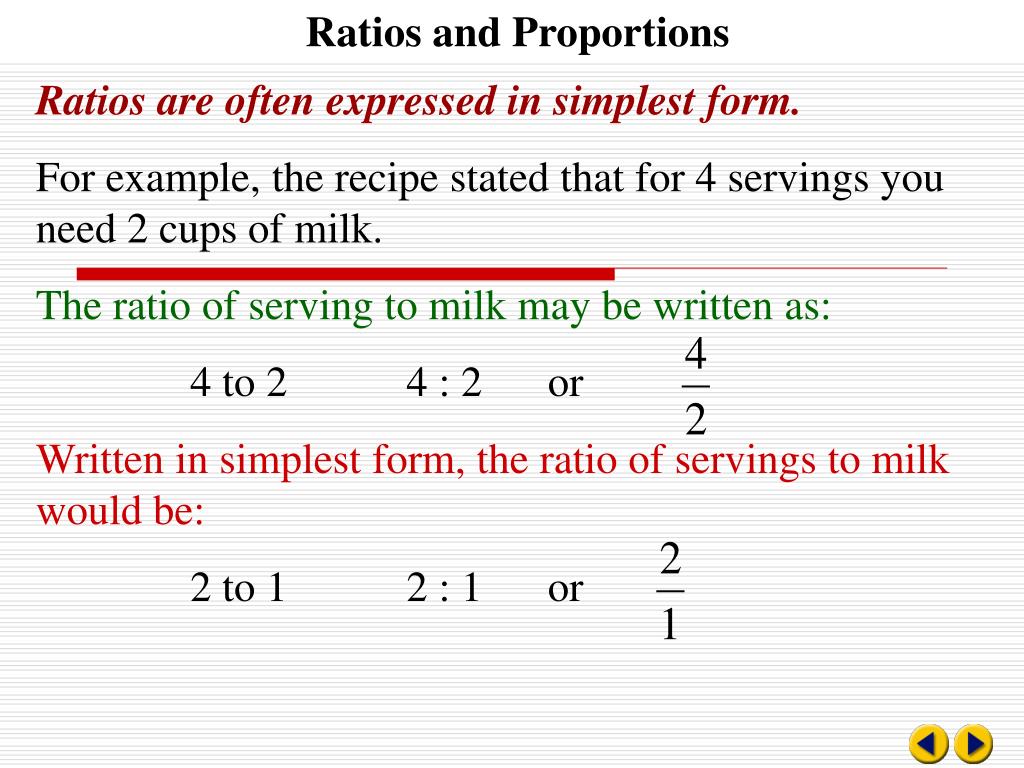 Ratios and Proportions

Ratios are often expressed in simplest form.

For example, the recipe stated that for 4 servings you need 2 cups of milk.

The ratio of serving to milk may be written as:

4 to 2 4 : 2 or $\frac{4}{2}$

Written in simplest form, the ratio of servings to milk would be:

2 to 1 2 : 1 or $\frac{2}{1}$